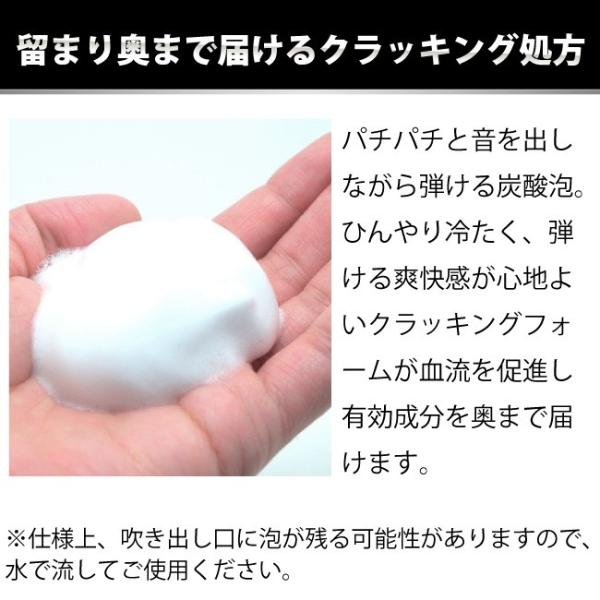 留まり奥まで届けるクラッキング処方

パチパチと音を出しながら弾ける炭酸泡。ひんやり冷たく、弾ける爽快感が心地よいクラッキングフォームが血流を促進し有効成分を奥まで届けます。

※仕様上、吹き出し口に泡が残る可能性がありますので、水で流してご使用ください。